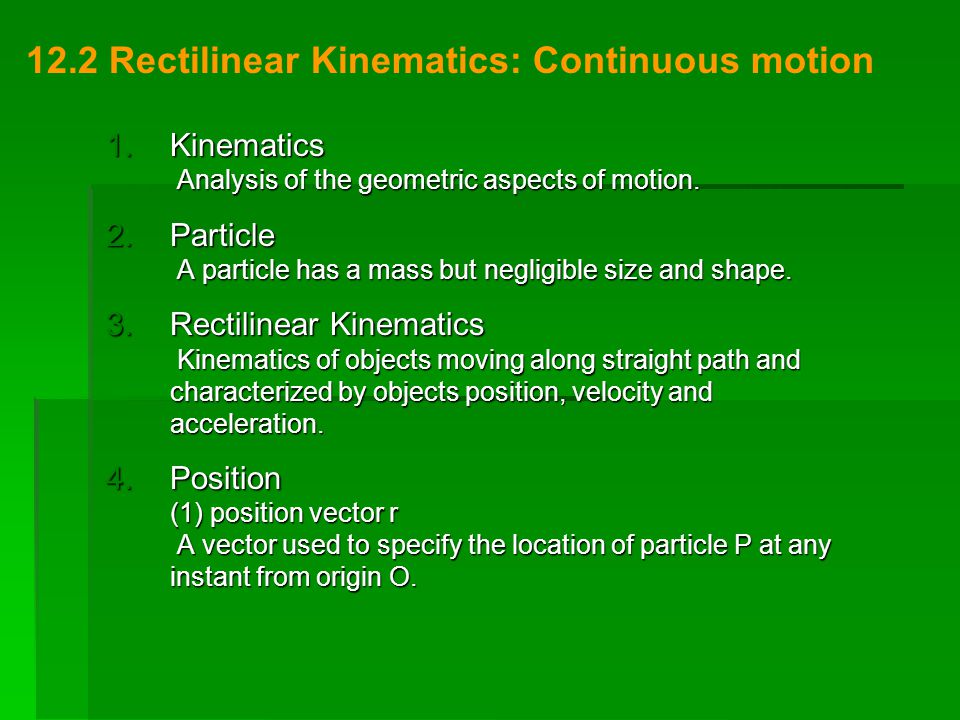 12.2 Rectilinear Kinematics: Continuous motion

1. Kinematics
Analysis of the geometric aspects of motion.

2. Particle
A particle has a mass but negligible size and shape.

3. Rectilinear Kinematics
Kinematics of objects moving along straight path and characterized by objects position, velocity and acceleration.

4. Position
(1) position vector r
A vector used to specify the location of particle P at any instant from origin O.